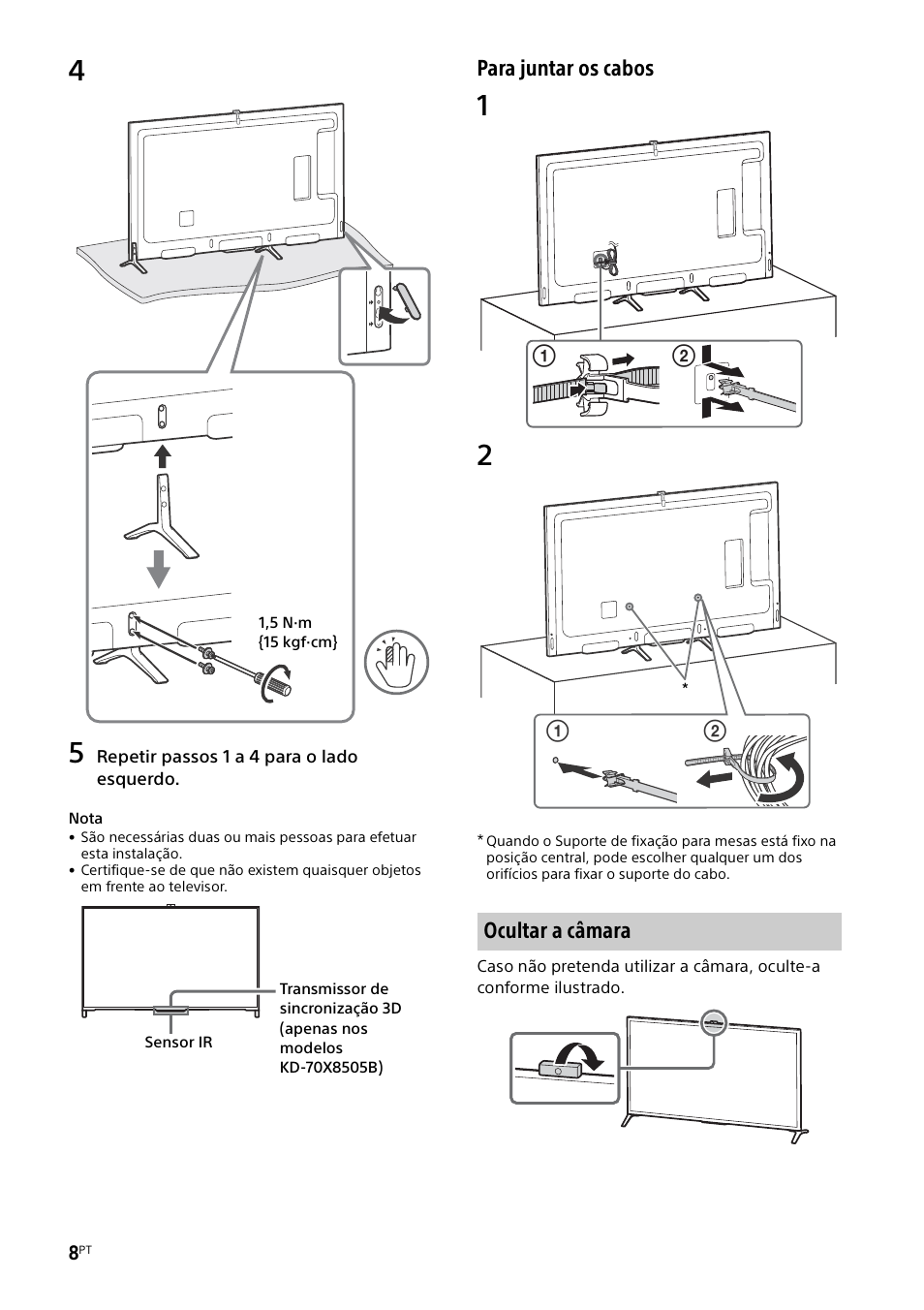 4

1,5 N·m
{15 kgf·cm}

5 Repetir passos 1 a 4 para o lado esquerdo.

Nota
• São necessárias duas ou mais pessoas para efetuar esta instalação.
• Certifique-se de que não existem quaisquer objetos em frente ao televisor.

Sensor IR

Transmissor de sincronização 3D (apenas nos modelos KD-70X8505B)

Para juntar os cabos

1

①

②

2

*

①

②

* Quando o Suporte de fixação para mesas está fixo na posição central, pode escolher qualquer um dos orifícios para fixar o suporte do cabo.

Ocultar a câmara

Caso não pretenda utilizar a câmara, oculte-a conforme ilustrado.

8PT